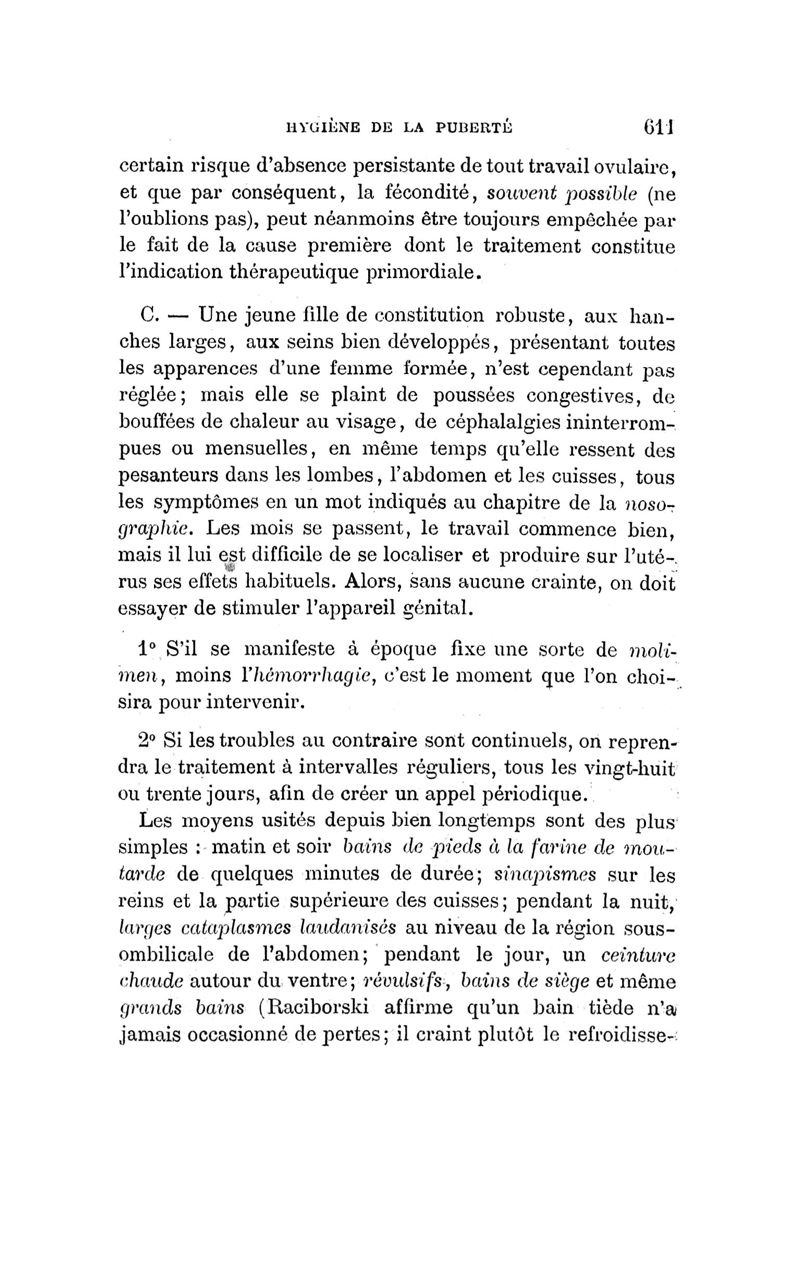 HYGIÈNE DE LA PUBERTÉ 611

certain risque d'absence persistante de tout travail ovulaire, et que par conséquent, la fécondité, souvent possible (ne l'oublions pas), peut néanmoins être toujours empêchée par le fait de la cause première dont le traitement constitue l'indication thérapeutique primordiale.

C. — Une jeune fille de constitution robuste, aux hanches larges, aux seins bien développés, présentant toutes les apparences d'une femme formée, n'est cependant pas réglée; mais elle se plaint de poussées congestives, de bouffées de chaleur au visage, de céphalalgies ininterrompues ou mensuelles, en même temps qu'elle ressent des pesanteurs dans les lombes, l'abdomen et les cuisses, tous les symptômes en un mot indiqués au chapitre de la nosographie. Les mois se passent, le travail commence bien, mais il lui est difficile de se localiser et produire sur l'utérus ses effets habituels. Alors, sans aucune crainte, on doit essayer de stimuler l'appareil génital.

1° S'il se manifeste à époque fixe une sorte de molimen, moins l'hémorrhagie, c'est le moment que l'on choisira pour intervenir.

2° Si les troubles au contraire sont continuels, on reprendra le traitement à intervalles réguliers, tous les vingt-huit ou trente jours, afin de créer un appel périodique.

Les moyens usités depuis bien longtemps sont des plus simples : matin et soir bains de pieds à la farine de moutarde de quelques minutes de durée; sinapismes sur les reins et la partie supérieure des cuisses; pendant la nuit, larges cataplasmes laudanisés au niveau de la région sous-ombilicale de l'abdomen; pendant le jour, un ceinture chaude autour du ventre; révulsifs, bains de siège et même grands bains (Raciborski affirme qu'un bain tiède n'a jamais occasionné de pertes; il craint plutôt le refroidisse-